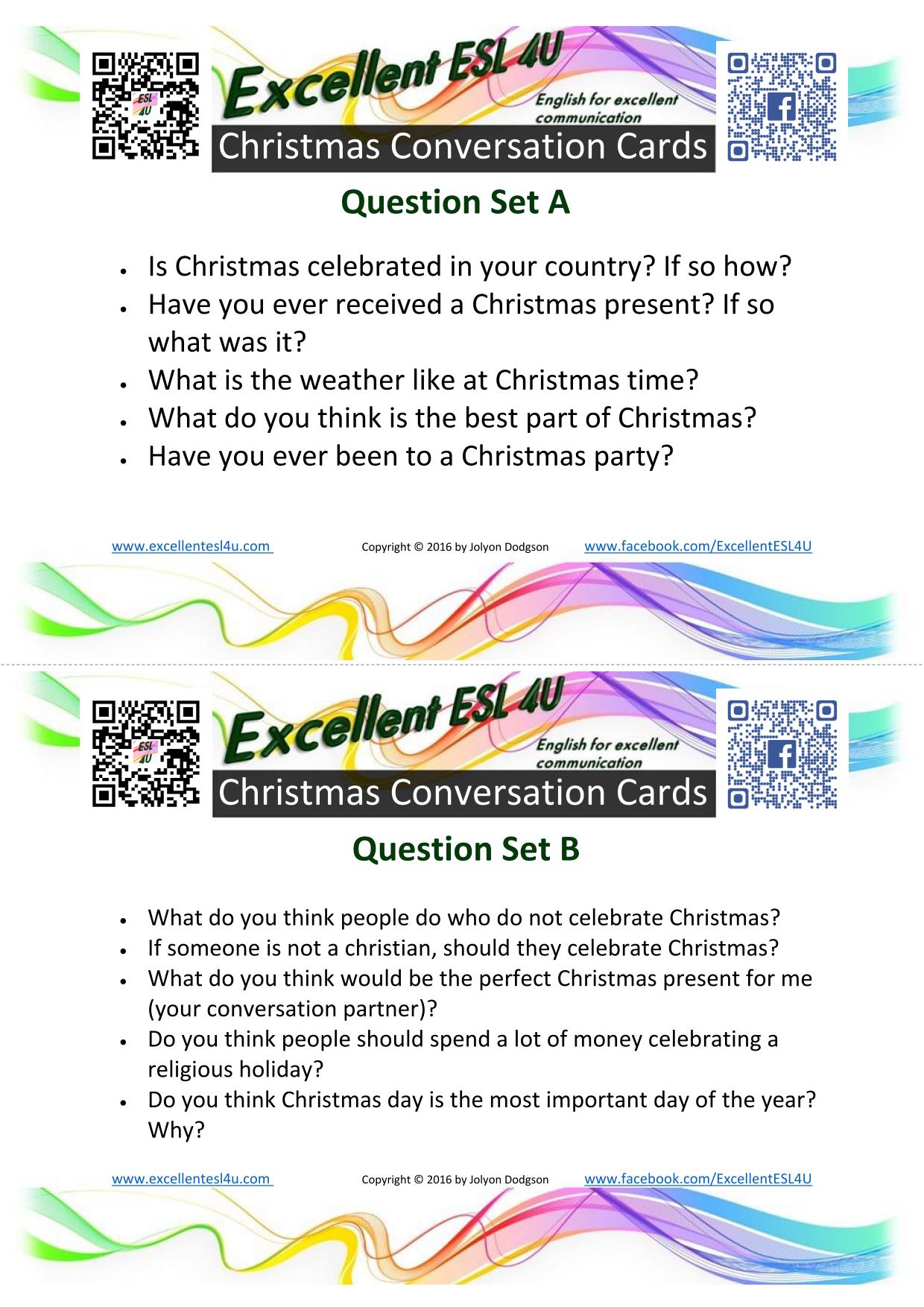 ESL 4U

Excellent ESL 4U

English for excellent communication

Christmas Conversation Cards

Question Set A

- Is Christmas celebrated in your country? If so how?
- Have you ever received a Christmas present? If so what was it?
- What is the weather like at Christmas time?
- What do you think is the best part of Christmas?
- Have you ever been to a Christmas party?

www.excellentesl4u.com Copyright © 2016 by Jolyon Dodgson www.facebook.com/ExcellentESL4U

ESL 4U

Excellent ESL 4U

English for excellent communication

Christmas Conversation Cards

Question Set B

- What do you think people do who do not celebrate Christmas?
- If someone is not a christian, should they celebrate Christmas?
- What do you think would be the perfect Christmas present for me (your conversation partner)?
- Do you think people should spend a lot of money celebrating a religious holiday?
- Do you think Christmas day is the most important day of the year? Why?

www.excellentesl4u.com Copyright © 2016 by Jolyon Dodgson www.facebook.com/ExcellentESL4U